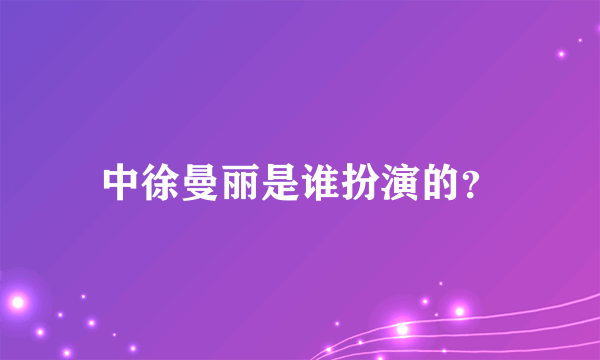 中徐曼丽是谁扮演的?